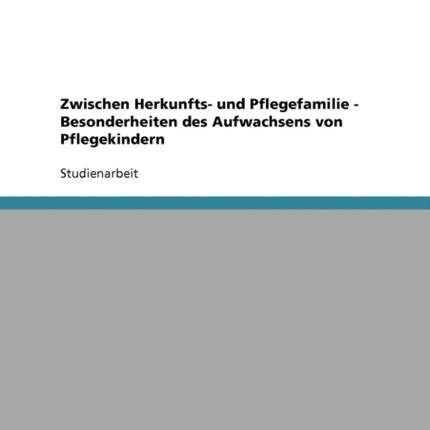 Zwischen Herkunfts- und Pflegefamilie - Besonderheiten des Aufwachsens von Pflegekindern

Studienarbeit